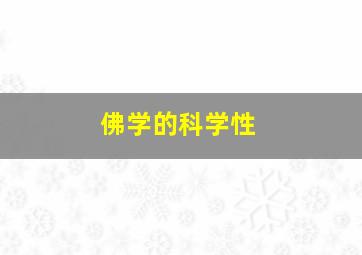 佛学的科学性